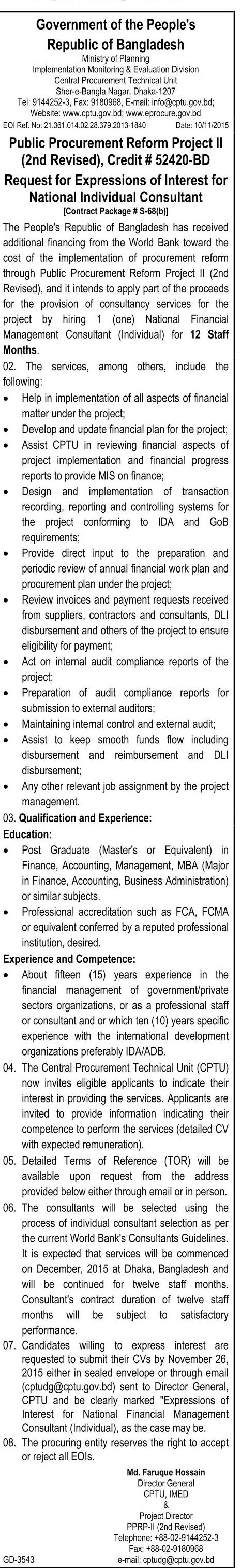 Government of the People's Republic of Bangladesh

Ministry of Planning
Implementation Monitoring & Evaluation Division
Central Procurement Technical Unit
Sher-e-Bangla Nagar, Dhaka-1207
Tel: 9144252-3, Fax: 9180968, E-mail: info@cptu.gov.bd;
Website: www.cptu.gov.bd; www.eprocure.gov.bd

EOI Ref. No: 21.361.014.02.28.379.2013-1840 Date: 10/11/2015

Public Procurement Reform Project II (2nd Revised), Credit # 52420-BD

Request for Expressions of Interest for National Individual Consultant

[Contract Package # S-68(b)]

The People's Republic of Bangladesh has received additional financing from the World Bank toward the cost of the implementation of procurement reform through Public Procurement Reform Project II (2nd Revised), and it intends to apply part of the proceeds for the provision of consultancy services for the project by hiring 1 (one) National Financial Management Consultant (Individual) for 12 Staff Months.

02. The services, among others, include the following:
• Help in implementation of all aspects of financial matter under the project;
• Develop and update financial plan for the project;
• Assist CPTU in reviewing financial aspects of project implementation and financial progress reports to provide MIS on finance;
• Design and implementation of transaction recording, reporting and controlling systems for the project conforming to IDA and GoB requirements;
• Provide direct input to the preparation and periodic review of annual financial work plan and procurement plan under the project;
• Review invoices and payment requests received from suppliers, contractors and consultants, DLI disbursement and others of the project to ensure eligibility for payment;
• Act on internal audit compliance reports of the project;
• Preparation of audit compliance reports for submission to external auditors;
• Maintaining internal control and external audit;
• Assist to keep smooth funds flow including disbursement and reimbursement and DLI disbursement;
• Any other relevant job assignment by the project management.

03. Qualification and Experience:

Education:
• Post Graduate (Master's or Equivalent) in Finance, Accounting, Management, MBA (Major in Finance, Accounting, Business Administration) or similar subjects.
• Professional accreditation such as FCA, FCMA or equivalent conferred by a reputed professional institution, desired.

Experience and Competence:
• About fifteen (15) years experience in the financial management of government/private sectors organizations, or as a professional staff or consultant and or which ten (10) years specific experience with the international development organizations preferably IDA/ADB.

04. The Central Procurement Technical Unit (CPTU) now invites eligible applicants to indicate their interest in providing the services. Applicants are invited to provide information indicating their competence to perform the services (detailed CV with expected remuneration).

05. Detailed Terms of Reference (TOR) will be available upon request from the address provided below either through email or in person.

06. The consultants will be selected using the process of individual consultant selection as per the current World Bank's Consultants Guidelines. It is expected that services will be commenced on December, 2015 at Dhaka, Bangladesh and will be continued for twelve staff months. Consultant's contract duration of twelve staff months will be subject to satisfactory performance.

07. Candidates willing to express interest are requested to submit their CVs by November 26, 2015 either in sealed envelope or through email (cptudg@cptu.gov.bd) sent to Director General, CPTU and be clearly marked "Expressions of Interest for National Financial Management Consultant (Individual), as the case may be.

08. The procuring entity reserves the right to accept or reject all EOIs.

Md. Faruque Hossain
Director General
CPTU, IMED
&
Project Director
PPRP-II (2nd Revised)
Telephone: +88-02-9144252-3
Fax: +88-02-9180968
e-mail: cptudg@cptu.gov.bd

GD-3543